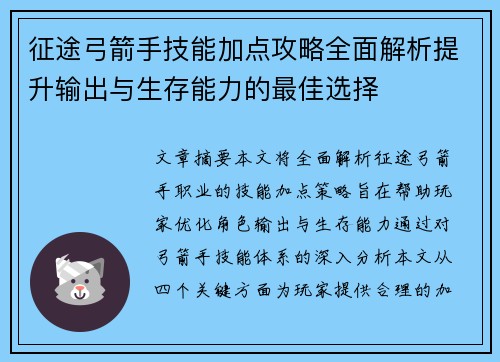 征途弓箭手技能加点攻略全面解析提升输出与生存能力的最佳选择

文章摘要本文将全面解析征途弓箭手职业的技能加点策略旨在帮助玩家优化角色输出与生存能力通过对弓箭手技能体系的深入分析本文从四个关键方面为玩家提供合理的加